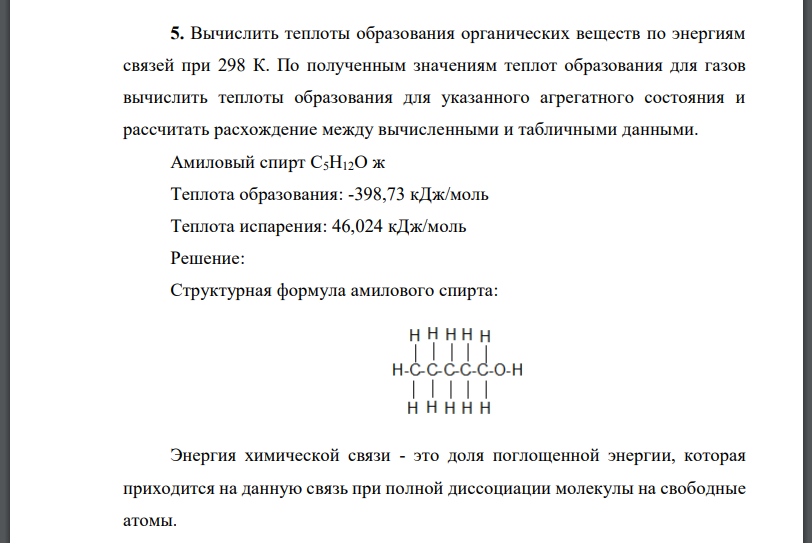 **5.** Вычислить теплоты образования органических веществ по энергиям связей при 298 К. По полученным значениям теплот образования для газов вычислить теплоты образования для указанного агрегатного состояния и рассчитать расхождение между вычисленными и табличными данными.

Амиловый спирт $C_5H_{12}O$ ж

Теплота образования: -398,73 кДж/моль

Теплота испарения: 46,024 кДж/моль

Решение:

Структурная формула амилового спирта:

H H H H H
H-C-C-C-C-C-O-H
H H H H H

Энергия химической связи - это доля поглощенной энергии, которая приходится на данную связь при полной диссоциации молекулы на свободные атомы.